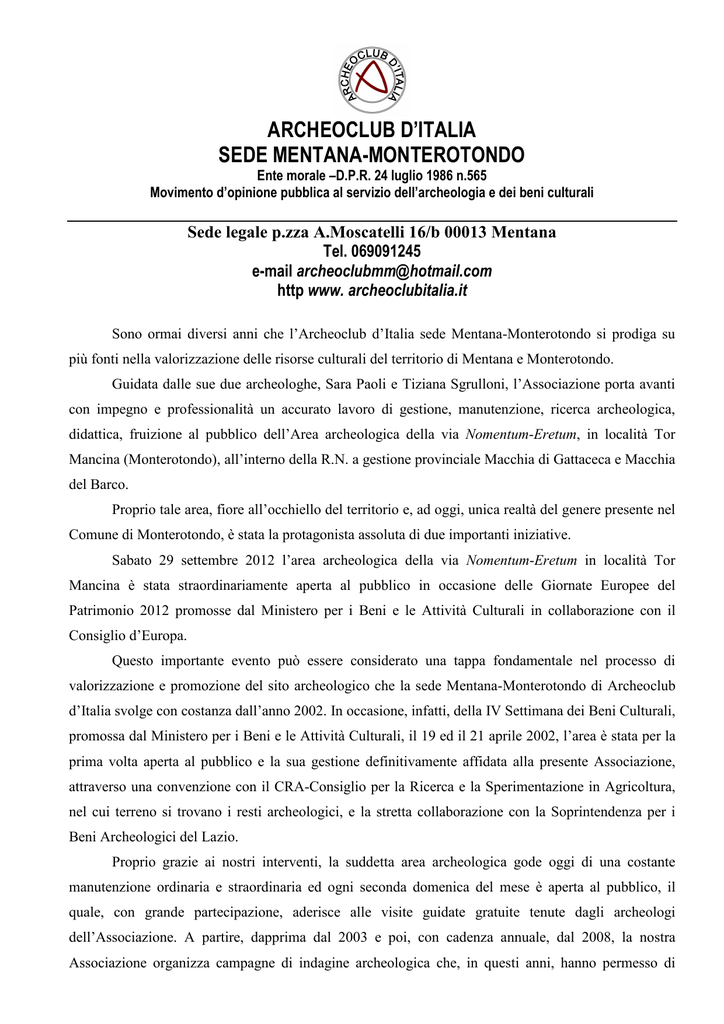 ARCHEOCLUB D'ITALIA

ARCHEOCLUB D'ITALIA
SEDE MENTANA-MONTEROTONDO
Ente morale –D.P.R. 24 luglio 1986 n.565
Movimento d'opinione pubblica al servizio dell'archeologia e dei beni culturali

Sede legale p.zza A.Moscatelli 16/b 00013 Mentana
Tel. 069091245
e-mail archeoclubmm@hotmail.com
http www. archeoclubitalia.it

Sono ormai diversi anni che l'Archeoclub d'Italia sede Mentana-Monterotondo si prodiga su più fonti nella valorizzazione delle risorse culturali del territorio di Mentana e Monterotondo.

Guidata dalle sue due archeologhe, Sara Paoli e Tiziana Sgrulloni, l'Associazione porta avanti con impegno e professionalità un accurato lavoro di gestione, manutenzione, ricerca archeologica, didattica, fruizione al pubblico dell'Area archeologica della via Nomentum-Eretum, in località Tor Mancina (Monterotondo), all'interno della R.N. a gestione provinciale Macchia di Gattaceca e Macchia del Barco.

Proprio tale area, fiore all'occhiello del territorio e, ad oggi, unica realtà del genere presente nel Comune di Monterotondo, è stata la protagonista assoluta di due importanti iniziative.

Sabato 29 settembre 2012 l'area archeologica della via Nomentum-Eretum in località Tor Mancina è stata straordinariamente aperta al pubblico in occasione delle Giornate Europee del Patrimonio 2012 promosse dal Ministero per i Beni e le Attività Culturali in collaborazione con il Consiglio d'Europa.

Questo importante evento può essere considerato una tappa fondamentale nel processo di valorizzazione e promozione del sito archeologico che la sede Mentana-Monterotondo di Archeoclub d'Italia svolge con costanza dall'anno 2002. In occasione, infatti, della IV Settimana dei Beni Culturali, promossa dal Ministero per i Beni e le Attività Culturali, il 19 ed il 21 aprile 2002, l'area è stata per la prima volta aperta al pubblico e la sua gestione definitivamente affidata alla presente Associazione, attraverso una convenzione con il CRA-Consiglio per la Ricerca e la Sperimentazione in Agricoltura, nel cui terreno si trovano i resti archeologici, e la stretta collaborazione con la Soprintendenza per i Beni Archeologici del Lazio.

Proprio grazie ai nostri interventi, la suddetta area archeologica gode oggi di una costante manutenzione ordinaria e straordinaria ed ogni seconda domenica del mese è aperta al pubblico, il quale, con grande partecipazione, aderisce alle visite guidate gratuite tenute dagli archeologi dell'Associazione. A partire, dapprima dal 2003 e poi, con cadenza annuale, dal 2008, la nostra Associazione organizza campagne di indagine archeologica che, in questi anni, hanno permesso di